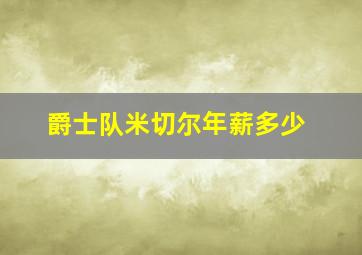 爵士队米切尔年薪多少